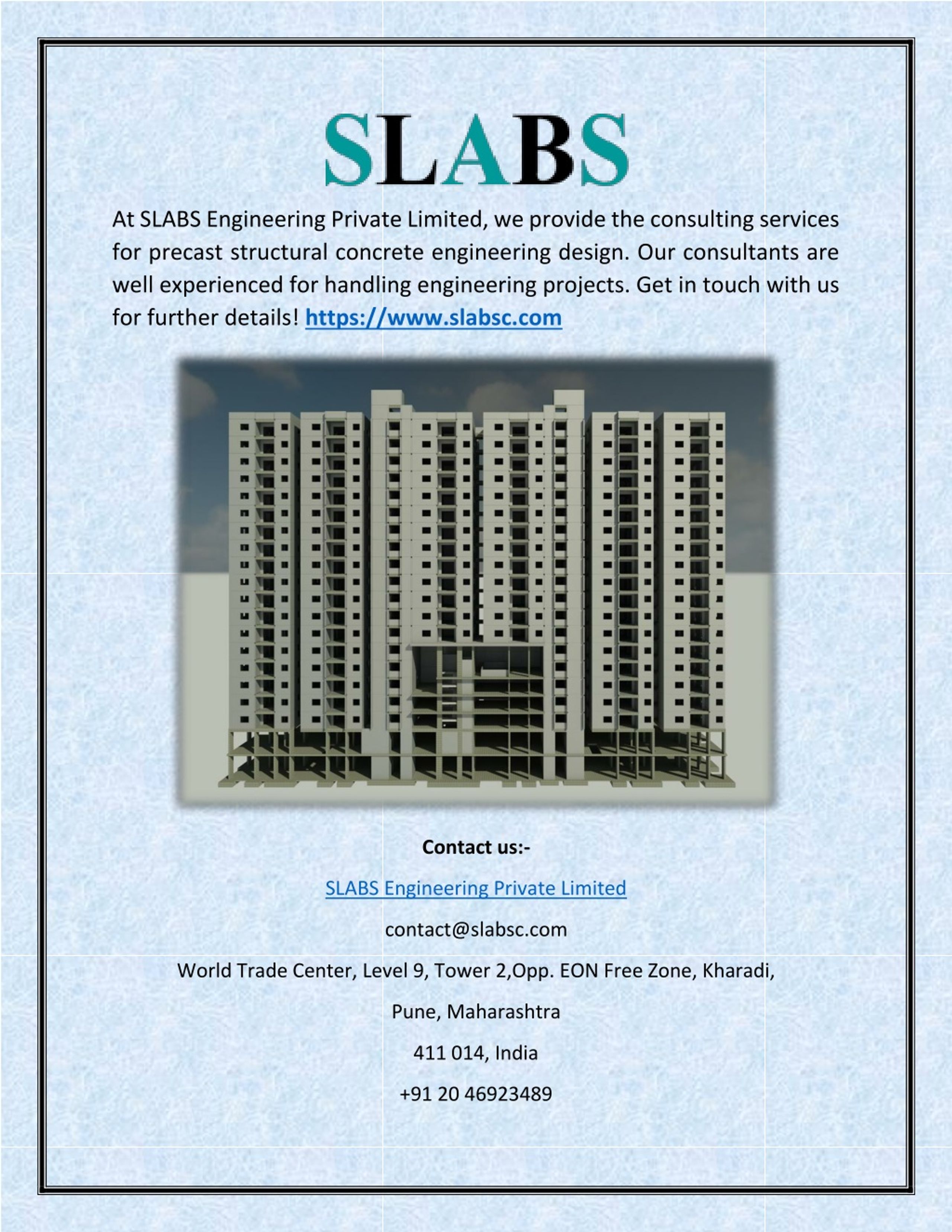 SLABS

At SLABS Engineering Private Limited, we provide the consulting services for precast structural concrete engineering design. Our consultants are well experienced for handling engineering projects. Get in touch with us for further details! https://www.slabsc.com

Contact us:-

SLABS Engineering Private Limited

contact@slabsc.com

World Trade Center, Level 9, Tower 2,Opp. EON Free Zone, Kharadi,

Pune, Maharashtra

411 014, India

+91 20 46923489